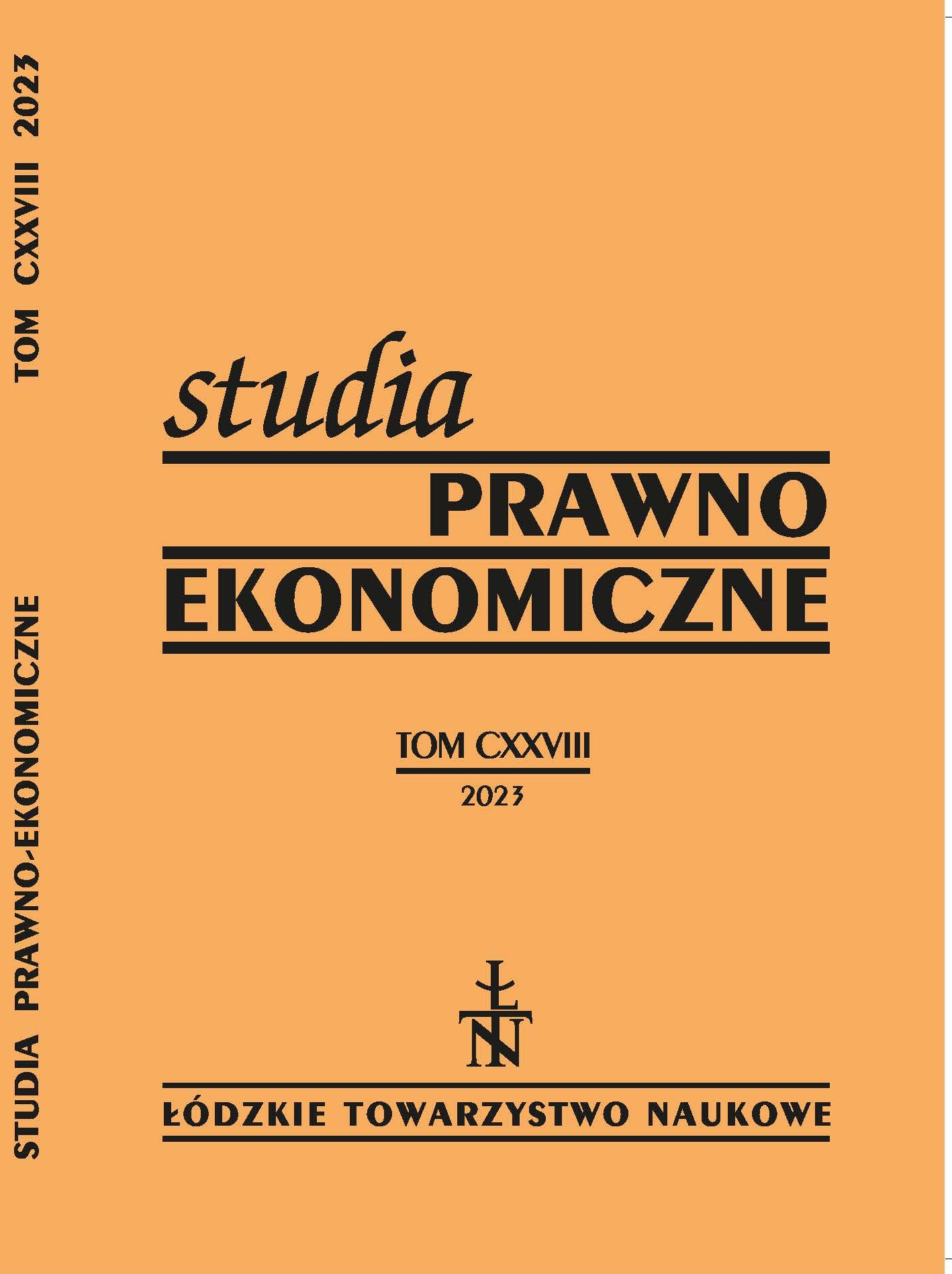 STUDIA PRAWNO-EKONOMICZNE

TOM CXXVIII 2023

studia
PRAWNO
EKONOMICZNE

TOM CXXVIII
2023

ŁTN

ŁÓDZKIE TOWARZYSTWO NAUKOWE